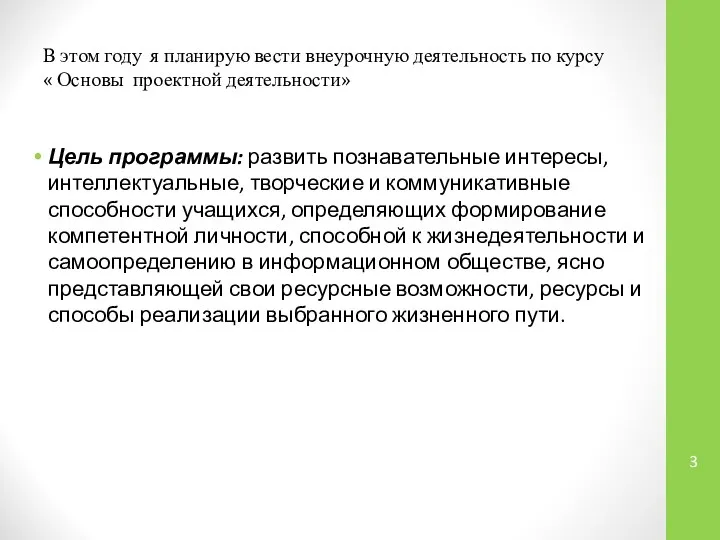 В этом году я планирую вести внеурочную деятельность по курсу « Основы проектной деятельности»

• Цель программы: развить познавательные интересы, интеллектуальные, творческие и коммуникативные способности учащихся, определяющих формирование компетентной личности, способной к жизнедеятельности и самоопределению в информационном обществе, ясно представляющей свои ресурсные возможности, ресурсы и способы реализации выбранного жизненного пути.

3